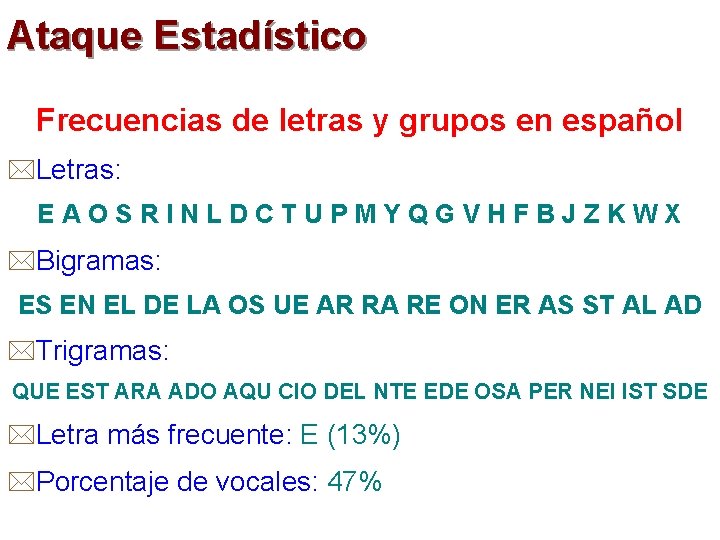 Ataque Estadístico

Frecuencias de letras y grupos en español

Letras:

E A O S R I N L D C T U P M Y Q G V H F B J Z K W X

Bigramas:

ES EN EL DE LA OS UE AR RA RE ON ER AS ST AL AD

Trigramas:

QUE EST ARA ADO AQU CIO DEL NTE EDE OSA PER NEI IST SDE

Letra más frecuente: E (13%)

Porcentaje de vocales: 47%